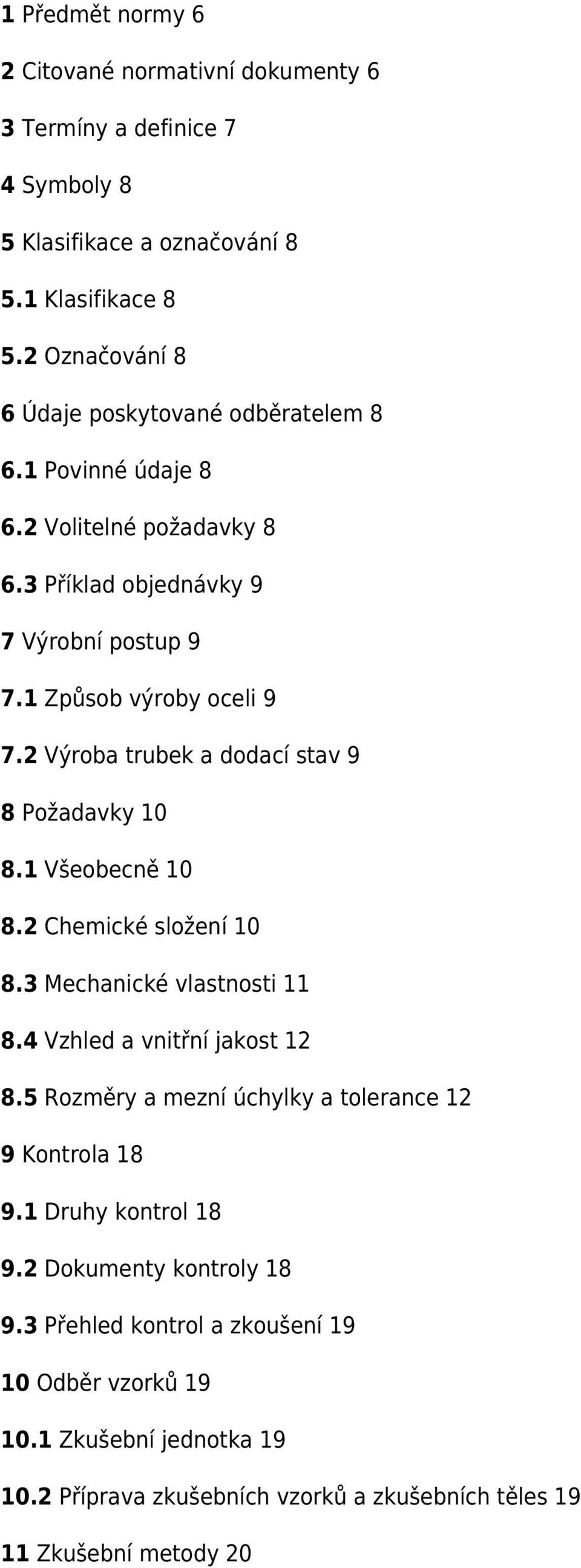 1 Předmět normy 6

2 Citované normativní dokumenty 6

3 Termíny a definice 7

4 Symboly 8

5 Klasifikace a označování 8

5.1 Klasifikace 8

5.2 Označování 8

6 Údaje poskytované odběratelem 8

6.1 Povinné údaje 8

6.2 Volitelné požadavky 8

6.3 Příklad objednávky 9

7 Výrobní postup 9

7.1 Způsob výroby oceli 9

7.2 Výroba trubek a dodací stav 9

8 Požadavky 10

8.1 Všeobecně 10

8.2 Chemické složení 10

8.3 Mechanické vlastnosti 11

8.4 Vzhled a vnitřní jakost 12

8.5 Rozměry a mezní úchylky a tolerance 12

9 Kontrola 18

9.1 Druhy kontrol 18

9.2 Dokumenty kontroly 18

9.3 Přehled kontrol a zkoušení 19

10 Odběr vzorků 19

10.1 Zkušební jednotka 19

10.2 Příprava zkušebních vzorků a zkušebních těles 19

11 Zkušební metody 20